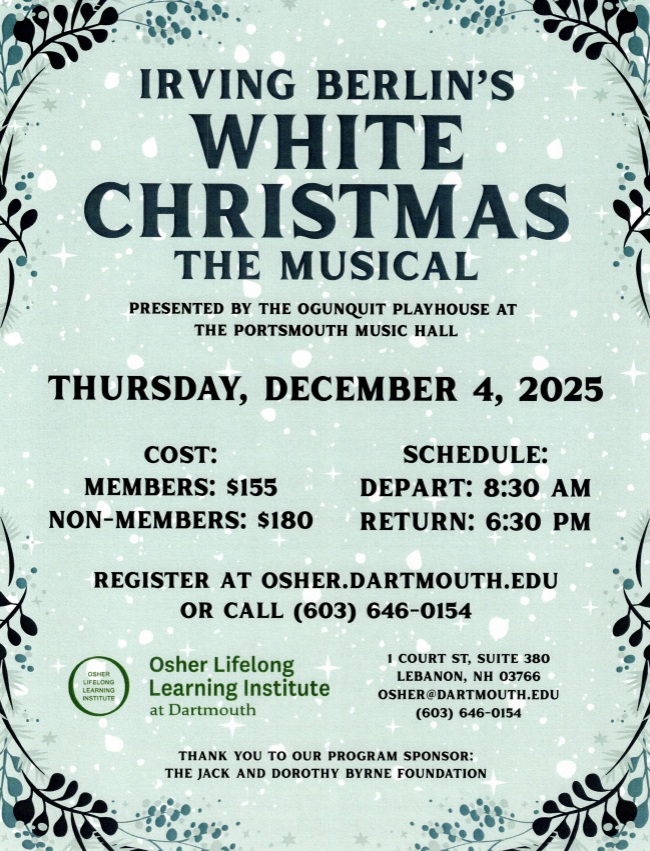 IRVING BERLIN'S
WHITE CHRISTMAS
THE MUSICAL

PRESENTED BY THE OGUNQUIT PLAYHOUSE AT
THE PORTSMOUTH MUSIC HALL

THURSDAY, DECEMBER 4, 2025

COST:
MEMBERS: $155
NON-MEMBERS: $180

SCHEDULE:
DEPART: 8:30 AM
RETURN: 6:30 PM

REGISTER AT OSHER.DARTMOUTH.EDU
OR CALL (603) 646-0154

OSHER LIFELONG LEARNING INSTITUTE

Osher Lifelong
Learning Institute
at Dartmouth

1 COURT ST, SUITE 380
LEBANON, NH 03766
OSHER@DARTMOUTH.EDU
(603) 646-0154

THANK YOU TO OUR PROGRAM SPONSOR:
THE JACK AND DOROTHY BYRNE FOUNDATION